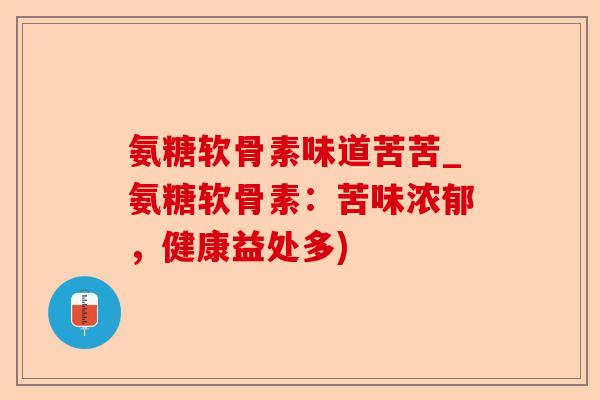 氨糖软骨素味道苦苦_氨糖软骨素：苦味浓郁，健康益处多)